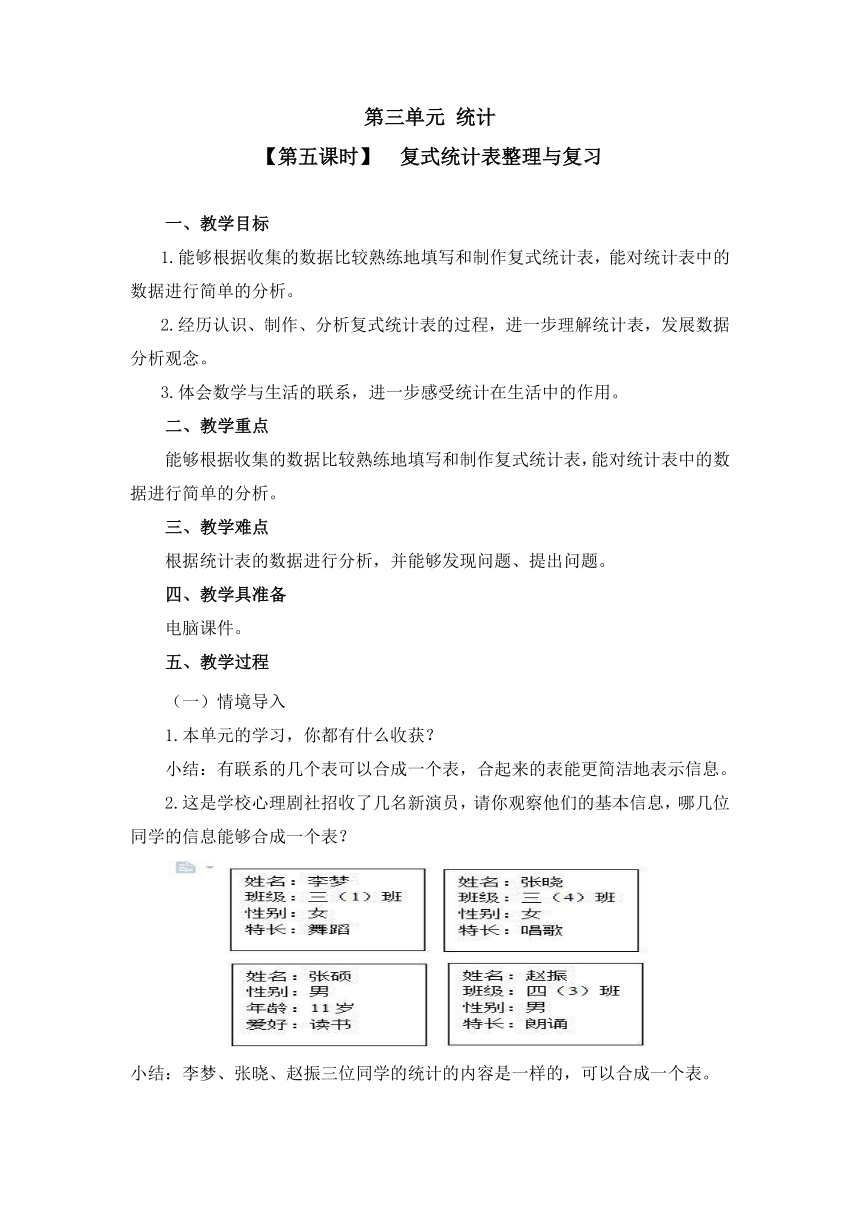 第三单元 统计

【第五课时】 复式统计表整理与复习

一、教学目标

1.能够根据收集的数据比较熟练地填写和制作复式统计表，能对统计表中的数据进行简单的分析。

2.经历认识、制作、分析复式统计表的过程，进一步理解统计表，发展数据分析观念。

3.体会数学与生活的联系，进一步感受统计在生活中的作用。

二、教学重点

能够根据收集的数据比较熟练地填写和制作复式统计表，能对统计表中的数据进行简单的分析。

三、教学难点

根据统计表的数据进行分析，并能够发现问题、提出问题。

四、教学具准备

电脑课件。

五、教学过程

（一）情境导入

1.本单元的学习，你都有什么收获？

小结：有联系的几个表可以合成一个表，合起来的表能更简洁地表示信息。

2.这是学校心理剧社招收了几名新演员，请你观察他们的基本信息，哪几位同学的信息能够合成一个表？

姓名：李梦
班级：三（1）班
性别：女
特长：舞蹈

姓名：张晓
班级：三（4）班
性别：女
特长：唱歌

姓名：张硕
性别：男
年龄：11岁
爱好：读书

姓名：赵振
班级：四（3）班
性别：男
特长：朗诵

小结：李梦、张晓、赵振三位同学的统计的内容是一样的，可以合成一个表。